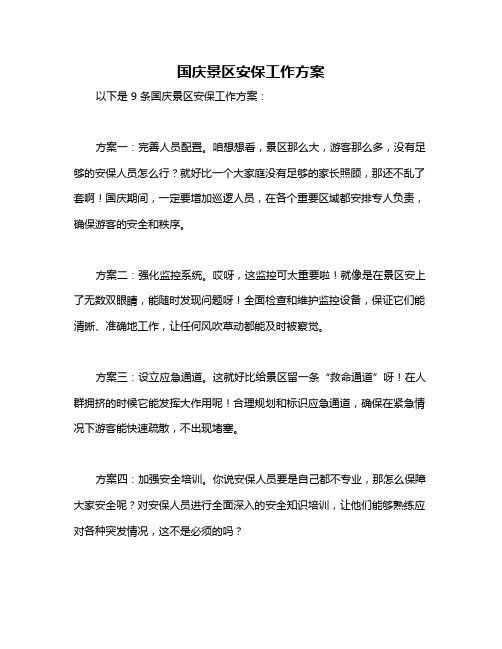 国庆景区安保工作方案

以下是 9 条国庆景区安保工作方案：

方案一：完善人员配置。咱想想看，景区那么大，游客那么多，没有足够的安保人员怎么行？就好比一个大家庭没有足够的家长照顾，那还不乱了套啊！国庆期间，一定要增加巡逻人员，在各个重要区域都安排专人负责，确保游客的安全和秩序。

方案二：强化监控系统。哎呀，这监控可太重要啦！就像是在景区安上了无数双眼睛，能随时发现问题呀！全面检查和维护监控设备，保证它们能清晰、准确地工作，让任何风吹草动都能及时被察觉。

方案三：设立应急通道。这就好比给景区留一条“救命通道”呀！在人群拥挤的时候它能发挥大作用呢！合理规划和标识应急通道，确保在紧急情况下游客能快速疏散，不出现堵塞。

方案四：加强安全培训。你说安保人员要是自己都不专业，那怎么保障大家安全呢？对安保人员进行全面深入的安全知识培训，让他们能够熟练应对各种突发情况，这不是必须的吗？